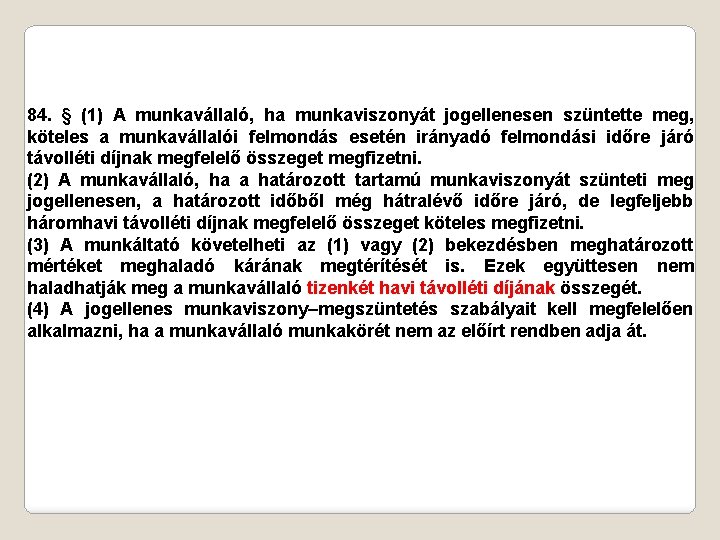 84. § (1) A munkavállaló, ha munkaviszonyát jogellenesen szüntette meg, köteles a munkavállalói felmondás esetén irányadó felmondási időre járó távolléti díjnak megfelelő összeget megfizetni.
(2) A munkavállaló, ha a határozott tartamú munkaviszonyát szünteti meg jogellenesen, a határozott időből még hátralévő időre járó, de legfeljebb háromhavi távolléti díjnak megfelelő összeget köteles megfizetni.
(3) A munkáltató követelheti az (1) vagy (2) bekezdésben meghatározott mértéket meghaladó kárának megtérítését is. Ezek együttesen nem haladhatják meg a munkavállaló tizenkét havi távolléti díjának összegét.
(4) A jogellenes munkaviszony–megszüntetés szabályait kell megfelelően alkalmazni, ha a munkavállaló munkakörét nem az előírt rendben adja át.